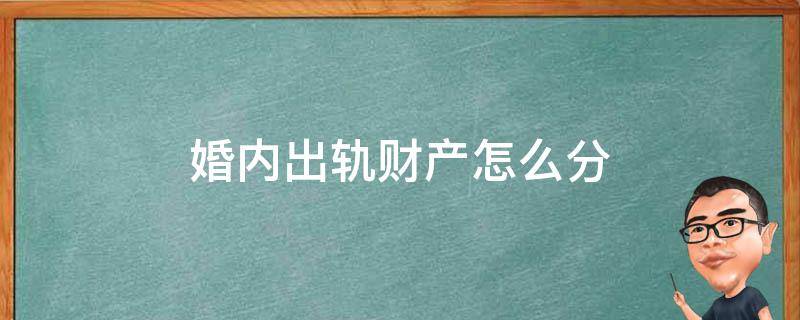 婚内出轨财产怎么分